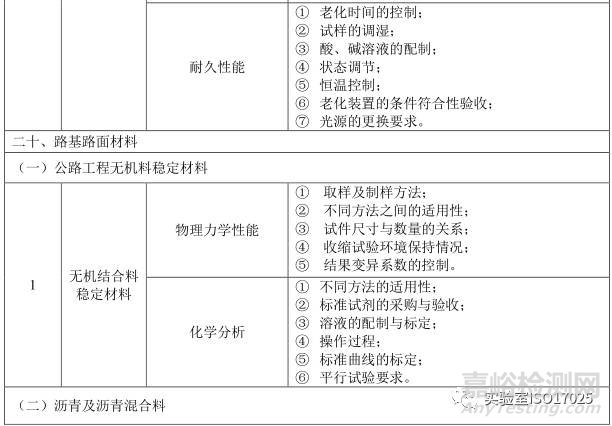 |  |  |  |  |
|---|---|---|---|
|  |  | 耐久性能 | ① 老化时间的控制；<br>② 试样的调湿；<br>③ 酸、碱溶液的配制；<br>④ 状态调节；<br>⑤ 恒温控制；<br>⑥ 老化装置的条件符合性验收；<br>⑦ 光源的更换要求。 |
| 二十、路基路面材料 |  |  |  |
| （一）公路工程无机料稳定材料 |  |  |  |
| 1 | 无机结合料稳定材料 | 物理力学性能 | ① 取样及制样方法；<br>② 不同方法之间的适用性；<br>③ 试件尺寸与数量的关系；<br>④ 收缩试验环境保持情况；<br>⑤ 结果变异系数的控制。 |
|  |  | 化学分析 | ① 不同方法的适用性；<br>② 标准试剂的采购与验收；<br>③ 溶液的配制与标定；<br>④ 操作过程；<br>⑤ 标准曲线的标定；<br>⑥ 平行试验要求。 |
| （二）沥青及沥青混合料 |  |  |  |

嘉峪检测网
实验室ISO17025
AnyTesting.com